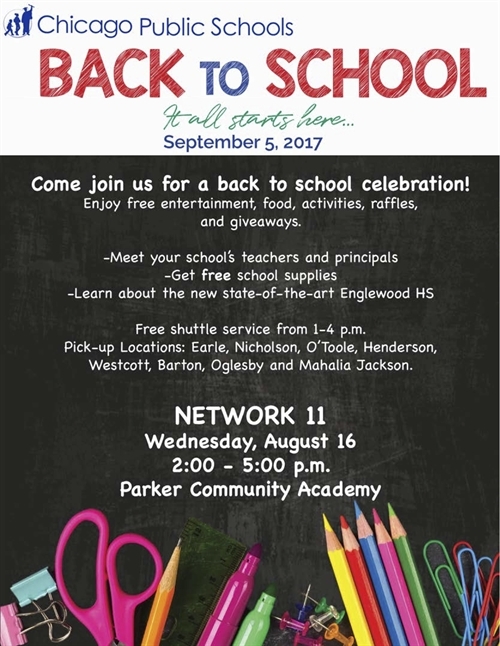 Chicago Public Schools

BACK TO SCHOOL

It all starts here...

September 5, 2017

Come join us for a back to school celebration!
Enjoy free entertainment, food, activities, raffles, and giveaways.

-Meet your school's teachers and principals
-Get free school supplies
-Learn about the new state-of-the-art Englewood HS

Free shuttle service from 1-4 p.m.
Pick-up Locations: Earle, Nicholson, O'Toole, Henderson, Westcott, Barton, Oglesby and Mahalia Jackson.

NETWORK 11
Wednesday, August 16
2:00 - 5:00 p.m.
Parker Community Academy